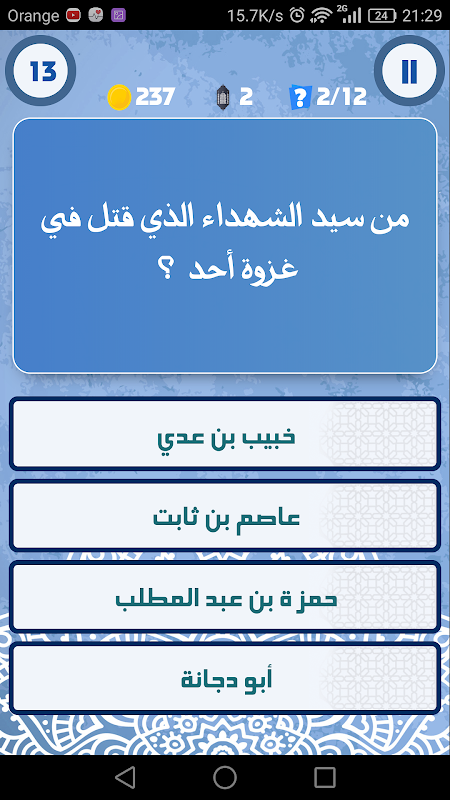 Orange 15.7K/s 2G 24 21:29

13

237 2 2/12

من سيد الشهداء الذي قتل في غزوة أحد ؟

خبيب بن عدي

عاصم بن ثابت

حمزة بن عبد المطلب

أبو دجانة